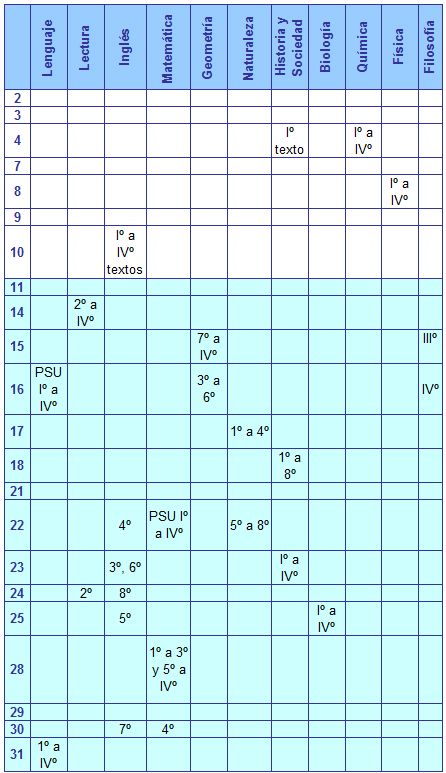 | | Lenguaje | Lectura | Inglés | Matemática | Geometría | Naturaleza | Historia y Sociedad | Biología | Química | Física | Filosofía |
|---|---|---|---|---|---|---|---|---|---|---|---|
| 2 | | | | | | | | | | | |
| 3 | | | | | | | | | | | |
| 4 | | | | | | | Iº texto | | Iº a IVº | | |
| 7 | | | | | | | | | | | |
| 8 | | | | | | | | | | Iº a IVº | |
| 9 | | | | | | | | | | | |
| 10 | | | Iº a IVº textos | | | | | | | | |
| 11 | | | | | | | | | | | |
| 14 | | 2º a IVº | | | | | | | | | |
| 15 | | | | | 7º a IVº | | | | | | IIIº |
| 16 | PSU Iº a IVº | | | | 3º a 6º | | | | | | IVº |
| 17 | | | | | | 1º a 4º | | | | | |
| 18 | | | | | | | 1º a 8º | | | | |
| 21 | | | | | | | | | | | |
| 22 | | | 4º | PSU Iº a IVº | | 5º a 8º | | | | | |
| 23 | | | 3º, 6º | | | | Iº a IVº | | | | |
| 24 | | 2º | 8º | | | | | | | | |
| 25 | | | 5º | | | | | Iº a IVº | | | |
| 28 | | | | 1º a 3º y 5º a IVº | | | | | | | |
| 29 | | | | | | | | | | | |
| 30 | | | 7º | 4º | | | | | | | |
| 31 | 1º a IVº | | | | | | | | | | |